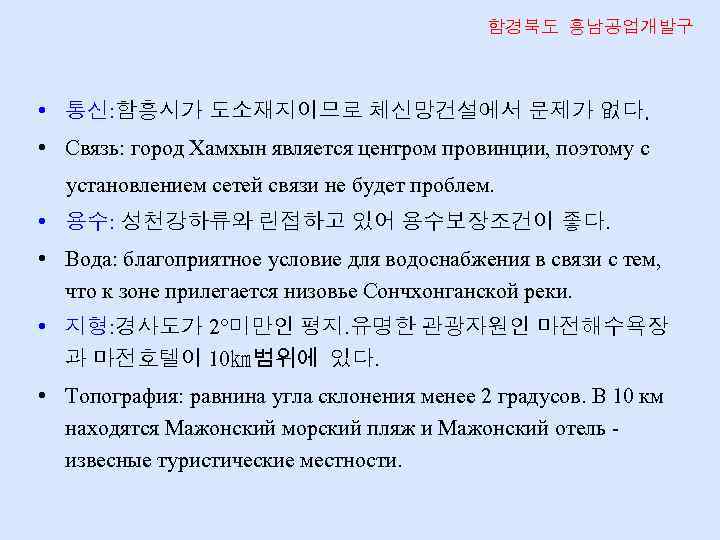 함경북도 흥남공업개발구

• 통신:함흥시가 도소재지이므로 체신망건설에서 문제가 없다.

• Связь: город Хамхын является центром провинции, поэтому с установлением сетей связи не будет проблем.

• 용수: 성천강하류와 린접하고 있어 용수보장조건이 좋다.

• Вода: благоприятное условие для водоснабжения в связи с тем, что к зоне прилегается низовье Сончхонганской реки.

• 지형:경사도가 2°미만인 평지.유명한 관광자원인 마전해수욕장과 마전호텔이 10㎞범위에 있다.

• Топография: равнина угла склонения менее 2 градусов. В 10 км находятся Мажонский морский пляж и Мажонский отель - извесные туристические местности.